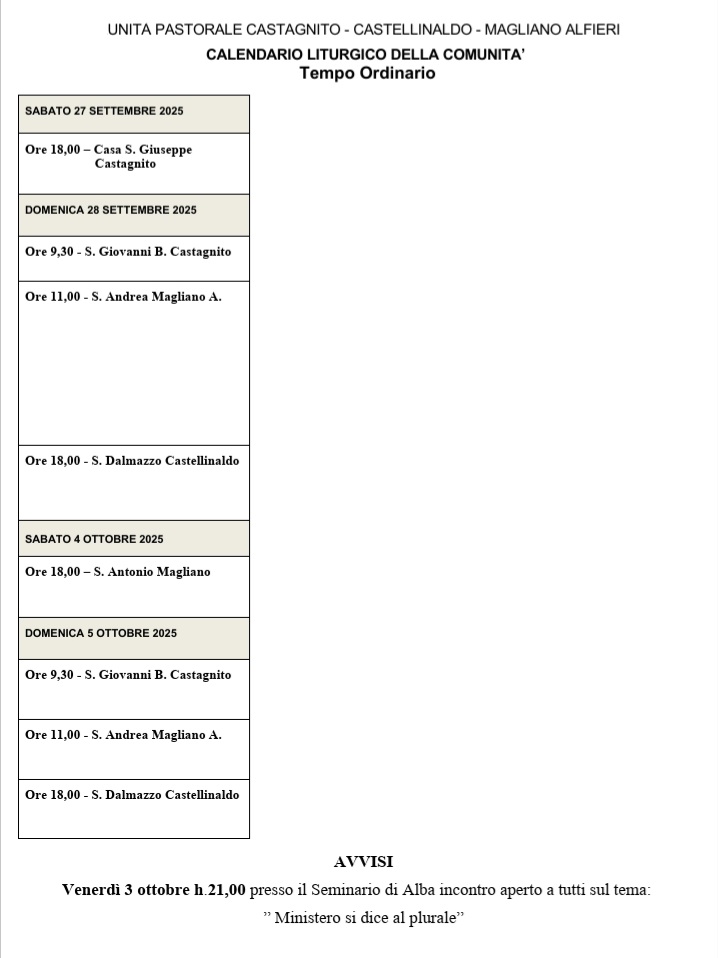 UNITA PASTORALE CASTAGNITO - CASTELLINALDO - MAGLIANO ALFIERI
CALENDARIO LITURGICO DELLA COMUNITA'
Tempo Ordinario

| SABATO 27 SETTEMBRE 2025 |
|---|
| Ore 18,00 – Casa S. Giuseppe Castagnito |
| DOMENICA 28 SETTEMBRE 2025 |
| Ore 9,30 - S. Giovanni B. Castagnito |
| Ore 11,00 - S. Andrea Magliano A. |
| Ore 18,00 - S. Dalmazzo Castellinaldo |
| SABATO 4 OTTOBRE 2025 |
| Ore 18,00 – S. Antonio Magliano |
| DOMENICA 5 OTTOBRE 2025 |
| Ore 9,30 - S. Giovanni B. Castagnito |
| Ore 11,00 - S. Andrea Magliano A. |
| Ore 18,00 - S. Dalmazzo Castellinaldo |

AVVISI
Venerdì 3 ottobre h.21,00 presso il Seminario di Alba incontro aperto a tutti sul tema:
" Ministero si dice al plurale"